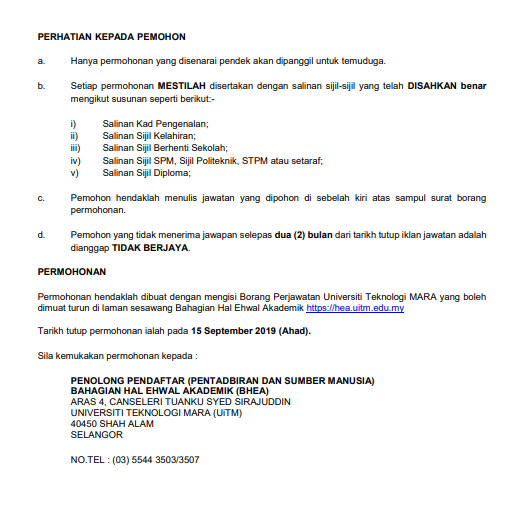 PERHATIAN KEPADA PEMOHON

a. Hanya permohonan yang disenarai pendek akan dipanggil untuk temuduga.

b. Setiap permohonan MESTILAH disertakan dengan salinan sijil-sijil yang telah DISAHKAN benar mengikut susunan seperti berikut:-

i) Salinan Kad Pengenalan;
ii) Salinan Sijil Kelahiran;
iii) Salinan Sijil Berhenti Sekolah;
iv) Salinan Sijil SPM, Sijil Politeknik, STPM atau setaraf;
v) Salinan Sijil Diploma;

c. Pemohon hendaklah menulis jawatan yang dipohon di sebelah kiri atas sampul surat borang permohonan.

d. Pemohon yang tidak menerima jawapan selepas dua (2) bulan dari tarikh tutup iklan jawatan adalah dianggap TIDAK BERJAYA.

PERMOHONAN

Permohonan hendaklah dibuat dengan mengisi Borang Perjawatan Universiti Teknologi MARA yang boleh dimuat turun di laman sesawang Bahagian Hal Ehwal Akademik https://hea.uitm.edu.my

Tarikh tutup permohonan ialah pada 15 September 2019 (Ahad).

Sila kemukakan permohonan kepada :

PENOLONG PENDAFTAR (PENTADBIRAN DAN SUMBER MANUSIA)
BAHAGIAN HAL EHWAL AKADEMIK (BHEA)
ARAS 4, CANSELERI TUANKU SYED SIRAJUDDIN
UNIVERSITI TEKNOLOGI MARA (UiTM)
40450 SHAH ALAM
SELANGOR

NO.TEL : (03) 5544 3503/3507